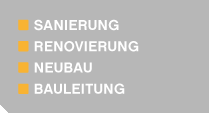 SANIERUNG
RENOVIERUNG
NEUBAU
BAULEITUNG